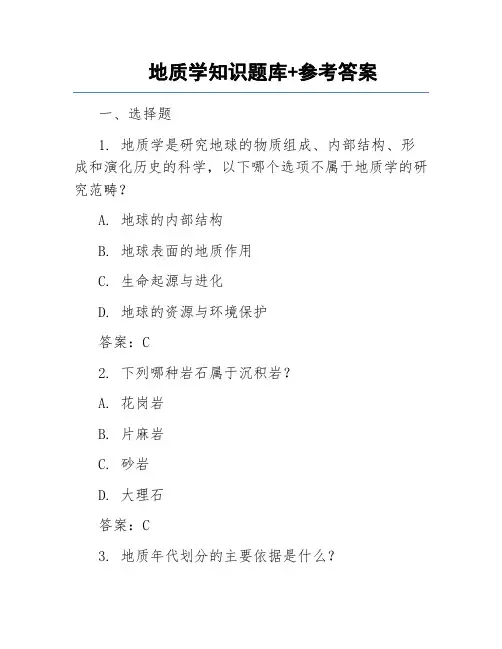 地质学知识题库+参考答案

一、选择题

1. 地质学是研究地球的物质组成、内部结构、形成和演化历史的科学，以下哪个选项不属于地质学的研究范畴？

A. 地球的内部结构

B. 地球表面的地质作用

C. 生命起源与进化

D. 地球的资源与环境保护

答案：C

2. 下列哪种岩石属于沉积岩？

A. 花岗岩

B. 片麻岩

C. 砂岩

D. 大理石

答案：C

3. 地质年代划分的主要依据是什么？